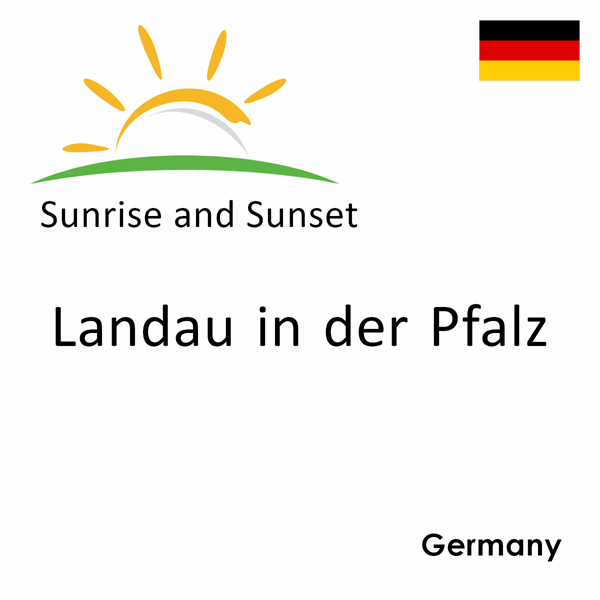 Sunrise and Sunset

Landau in der Pfalz

Germany